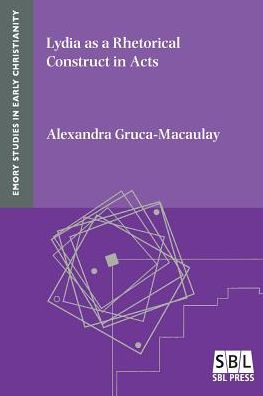 EMORY STUDIES IN EARLY CHRISTIANITY

Lydia as a Rhetorical Construct in Acts

Alexandra Gruca-Macaulay

SBL
SBL PRESS